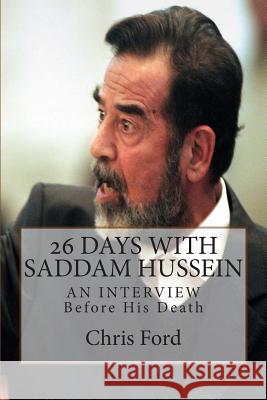 26 DAYS WITH SADDAM HUSSEIN

AN INTERVIEW
Before His Death

Chris Ford

Kraina Książek